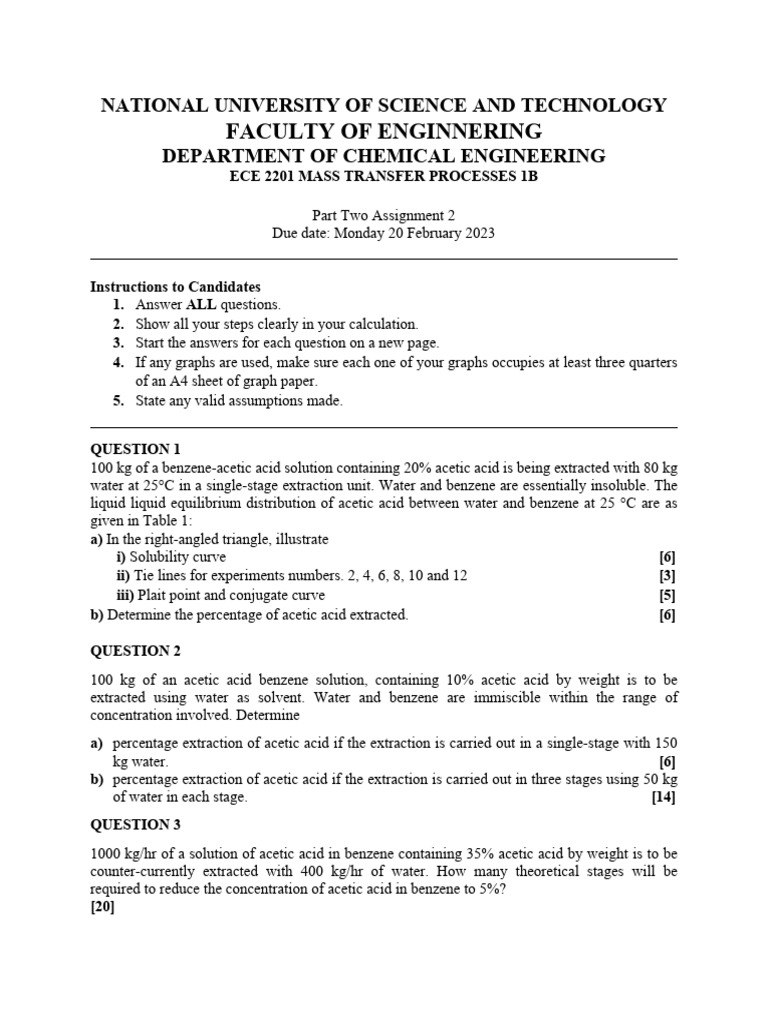 NATIONAL UNIVERSITY OF SCIENCE AND TECHNOLOGY
FACULTY OF ENGINNERING
DEPARTMENT OF CHEMICAL ENGINEERING
ECE 2201 MASS TRANSFER PROCESSES 1B

Part Two Assignment 2
Due date: Monday 20 February 2023

Instructions to Candidates
1. Answer ALL questions.
2. Show all your steps clearly in your calculation.
3. Start the answers for each question on a new page.
4. If any graphs are used, make sure each one of your graphs occupies at least three quarters of an A4 sheet of graph paper.
5. State any valid assumptions made.

QUESTION 1
100 kg of a benzene-acetic acid solution containing 20% acetic acid is being extracted with 80 kg water at 25°C in a single-stage extraction unit. Water and benzene are essentially insoluble. The liquid liquid equilibrium distribution of acetic acid between water and benzene at 25 °C are as given in Table 1:
a) In the right-angled triangle, illustrate
i) Solubility curve [6]
ii) Tie lines for experiments numbers. 2, 4, 6, 8, 10 and 12 [3]
iii) Plait point and conjugate curve [5]
b) Determine the percentage of acetic acid extracted. [6]

QUESTION 2

100 kg of an acetic acid benzene solution, containing 10% acetic acid by weight is to be extracted using water as solvent. Water and benzene are immiscible within the range of concentration involved. Determine

a) percentage extraction of acetic acid if the extraction is carried out in a single-stage with 150 kg water. [6]
b) percentage extraction of acetic acid if the extraction is carried out in three stages using 50 kg of water in each stage. [14]

QUESTION 3

1000 kg/hr of a solution of acetic acid in benzene containing 35% acetic acid by weight is to be counter-currently extracted with 400 kg/hr of water. How many theoretical stages will be required to reduce the concentration of acetic acid in benzene to 5%?
[20]